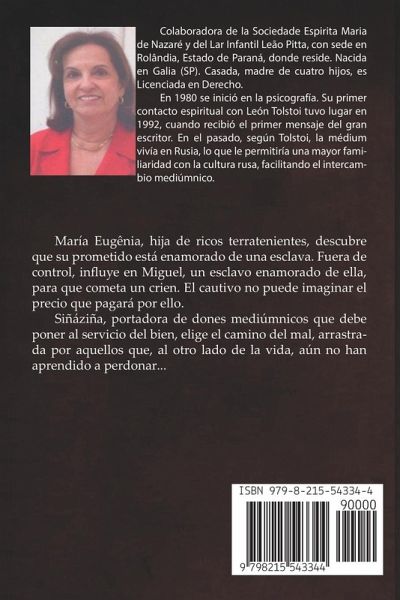 Colaboradora de la Sociedade Espirita Maria de Nazaré y del Lar Infantil Leão Pitta, con sede en Rolândia, Estado de Paraná, donde reside. Nacida en Galia (SP). Casada, madre de cuatro hijos, es Licenciada en Derecho.

En 1980 se inició en la psicografía. Su primer contacto espiritual con León Tolstoi tuvo lugar en 1992, cuando recibió el primer mensaje del gran escritor. En el pasado, según Tolstoi, la médium vivía en Rusia, lo que le permitiría una mayor familiaridad con la cultura rusa, facilitando el intercambio mediúmnico.

María Eugênia, hija de ricos terratenientes, descubre que su prometido está enamorado de una esclava. Fuera de control, influye en Miguel, un esclavo enamorado de ella, para que cometa un crien. El cautivo no puede imaginar el precio que pagará por ello.

Siñáziña, portadora de dones mediúmnicos que debe poner al servicio del bien, elige el camino del mal, arrastrada por aquellos que, al otro lado de la vida, aún no han aprendido a perdonar...

ISBN 979-8-215-54334-4

90000

9 798215 543344